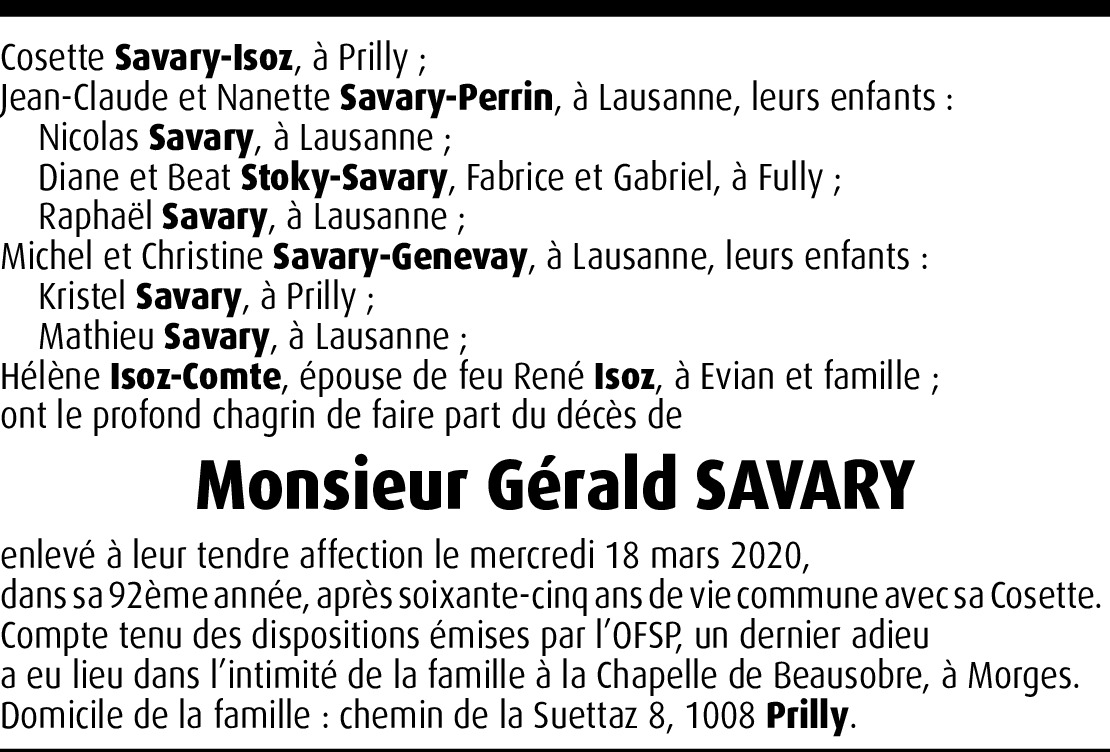 Cosette Savary-Isoz, à Prilly ;
Jean-Claude et Nanette Savary-Perrin, à Lausanne, leurs enfants :
Nicolas Savary, à Lausanne ;
Diane et Beat Stoky-Savary, Fabrice et Gabriel, à Fully ;
Raphaël Savary, à Lausanne ;
Michel et Christine Savary-Genevay, à Lausanne, leurs enfants :
Kristel Savary, à Prilly ;
Mathieu Savary, à Lausanne ;
Hélène Isoz-Comte, épouse de feu René Isoz, à Evian et famille ;
ont le profond chagrin de faire part du décès de

Monsieur Gérald SAVARY

enlevé à leur tendre affection le mercredi 18 mars 2020, dans sa 92ème année, après soixante-cinq ans de vie commune avec sa Cosette.
Compte tenu des dispositions émises par l'OFSP, un dernier adieu a eu lieu dans l'intimité de la famille à la Chapelle de Beausobre, à Morges.
Domicile de la famille : chemin de la Suettaz 8, 1008 Prilly.